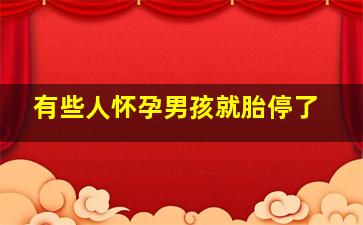 有些人怀孕男孩就胎停了